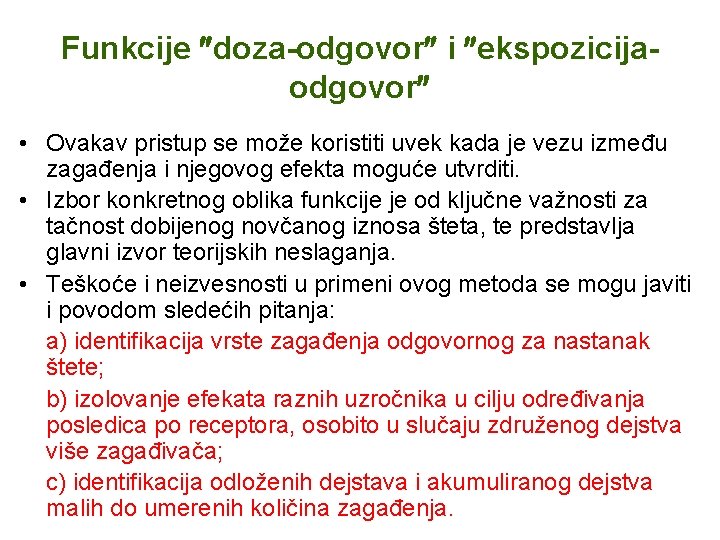 Funkcije "doza-odgovor" i "ekspozicija-odgovor"

• Ovakav pristup se može koristiti uvek kada je vezu između zagađenja i njegovog efekta moguće utvrditi.
• Izbor konkretnog oblika funkcije je od ključne važnosti za tačnost dobijenog novčanog iznosa šteta, te predstavlja glavni izvor teorijskih neslaganja.
• Teškoće i neizvesnosti u primeni ovog metoda se mogu javiti i povodom sledećih pitanja:
a) identifikacija vrste zagađenja odgovornog za nastanak štete;
b) izolovanje efekata raznih uzročnika u cilju određivanja posledica po receptora, osobito u slučaju združenog dejstva više zagađivača;
c) identifikacija odloženih dejstava i akumuliranog dejstva malih do umerenih količina zagađenja.